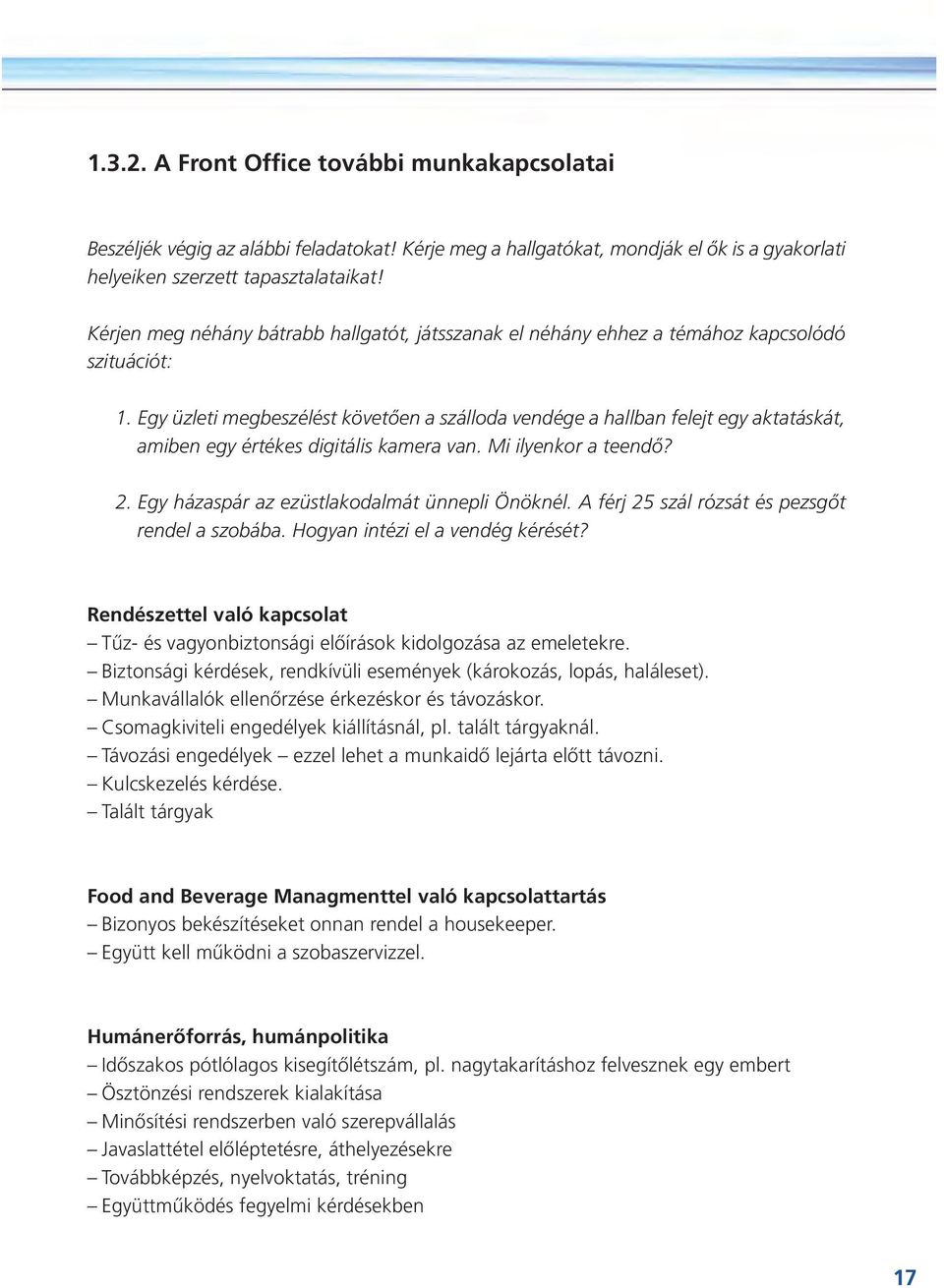 1.3.2. A Front Office további munkakapcsolatai

Beszéljék végig az alábbi feladatokat! Kérje meg a hallgatókat, mondják el ők is a gyakorlati helyeiken szerzett tapasztalataikat!

Kérjen meg néhány bátrabb hallgatót, játsszanak el néhány ehhez a témához kapcsolódó szituációt:

1. Egy üzleti megbeszélést követően a szálloda vendége a hallban felejt egy aktatáskát, amiben egy értékes digitális kamera van. Mi ilyenkor a teendő?

2. Egy házaspár az ezüstlakodalmát ünnepli Önöknél. A férj 25 szál rózsát és pezsgőt rendel a szobába. Hogyan intézi el a vendég kérését?

Rendészettel való kapcsolat
– Tűz- és vagyonbiztonsági előírások kidolgozása az emeletekre.
– Biztonsági kérdések, rendkívüli események (károkozás, lopás, haláleset).
– Munkavállalók ellenőrzése érkezéskor és távozáskor.
– Csomagkiviteli engedélyek kiállításnál, pl. talált tárgyaknál.
– Távozási engedélyek – ezzel lehet a munkaidő lejárta előtt távozni.
– Kulcskezelés kérdése.
– Talált tárgyak

Food and Beverage Managmenttel való kapcsolattartás
– Bizonyos bekészítéseket onnan rendel a housekeeper.
– Együtt kell működni a szobaszervizzel.

Humánerőforrás, humánpolitika
– Időszakos pótlólagos kisegítőlétszám, pl. nagytakarításhoz felvesznek egy embert
– Ösztönzési rendszerek kialakítása
– Minősítési rendszerben való szerepvállalás
– Javaslattétel előléptetésre, áthelyezésekre
– Továbbképzés, nyelvoktatás, tréning
– Együttműködés fegyelmi kérdésekben

17